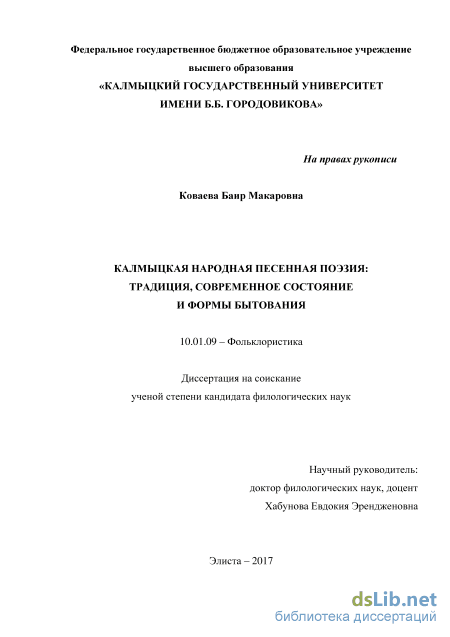 Федеральное государственное бюджетное образовательное учреждение высшего образования
«КАЛМЫЦКИЙ ГОСУДАРСТВЕННЫЙ УНИВЕРСИТЕТ
ИМЕНИ Б.Б. ГОРОДОВИКОВА»

На правах рукописи

Коваева Баир Макаровна

КАЛМЫЦКАЯ НАРОДНАЯ ПЕСЕННАЯ ПОЭЗИЯ:
ТРАДИЦИЯ, СОВРЕМЕННОЕ СОСТОЯНИЕ
И ФОРМЫ БЫТОВАНИЯ

10.01.09 – Фольклористика

Диссертация на соискание
ученой степени кандидата филологических наук

Научный руководитель:
доктор филологических наук, доцент
Хабунова Евдокия Эрендженовна

Элиста – 2017

dsLib.net
библиотека диссертаций